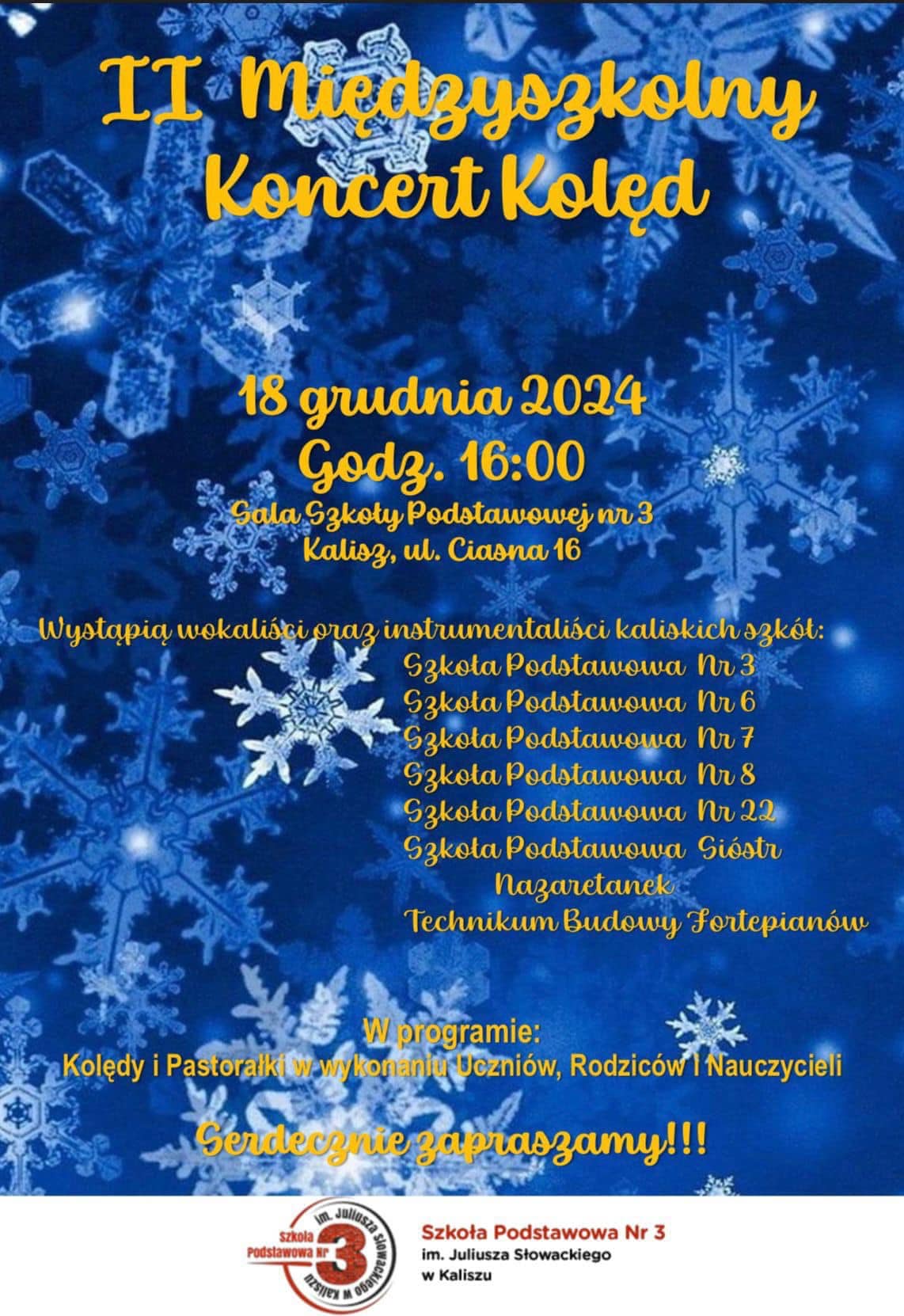 II Międzyszkolny Koncert Kolęd

18 grudnia 2024
Godz. 16:00
Sala Szkoły Podstawowej nr 3
Kalisz, ul. Ciasna 16

Wystąpią wokaliści oraz instrumentaliści kaliskich szkół:
Szkoła Podstawowa Nr 3
Szkoła Podstawowa Nr 6
Szkoła Podstawowa Nr 7
Szkoła Podstawowa Nr 8
Szkoła Podstawowa Nr 22
Szkoła Podstawowa Sióstr Nazaretanek
Technikum Budowy Fortepianów

W programie:
Kolędy i Pastorałki w wykonaniu Uczniów, Rodziców I Nauczycieli

Serdecznie zapraszamy!!!

Szkoła Podstawowa Nr 3 im. Juliusza Słowackiego w Kaliszu

Szkoła Podstawowa Nr 3
im. Juliusza Słowackiego
w Kaliszu